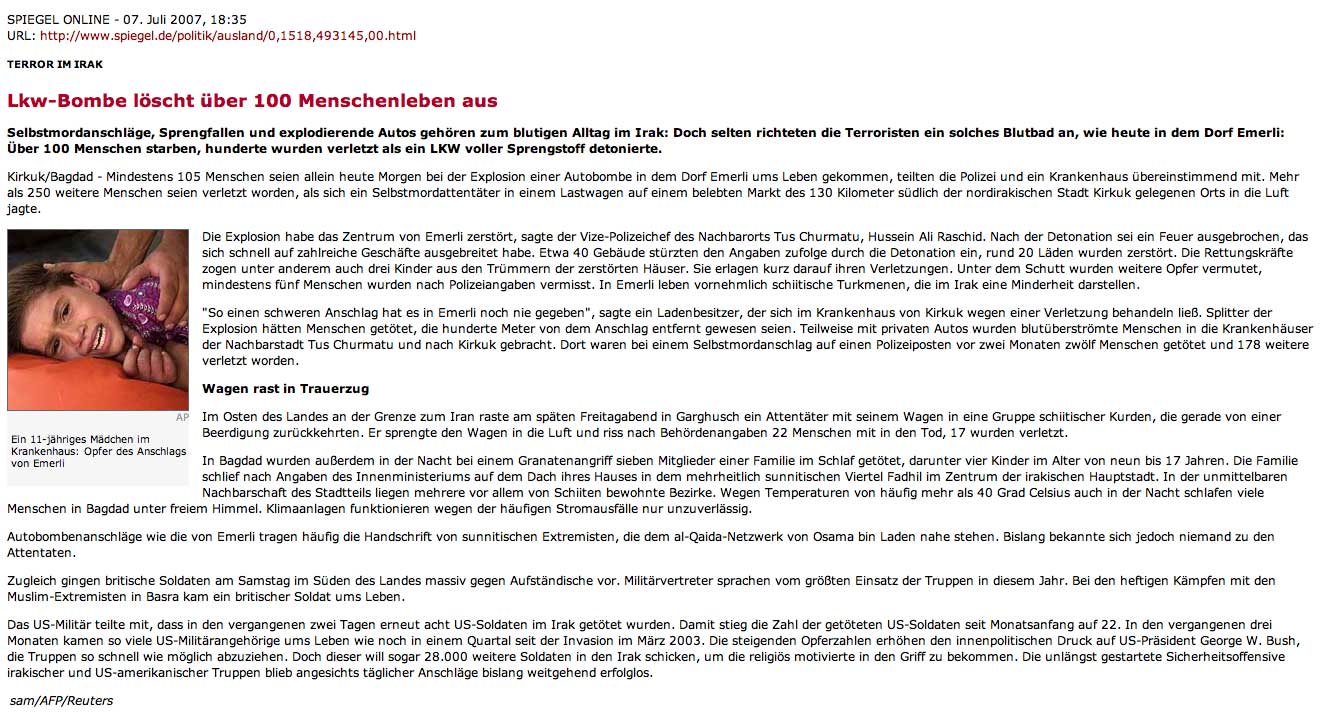 SPIEGEL ONLINE - 07. Juli 2007, 18:35
URL: http://www.spiegel.de/politik/ausland/0,1518,493145,00.html

TERROR IM IRAK

Lkw-Bombe löscht über 100 Menschenleben aus

Selbstmordanschläge, Sprengfallen und explodierende Autos gehören zum blutigen Alltag im Irak: Doch selten richteten die Terroristen ein solches Blutbad an, wie heute in dem Dorf Emerli: Über 100 Menschen starben, hunderte wurden verletzt als ein LKW voller Sprengstoff detonierte.

Kirkuk/Bagdad - Mindestens 105 Menschen seien allein heute Morgen bei der Explosion einer Autobombe in dem Dorf Emerli ums Leben gekommen, teilten die Polizei und ein Krankenhaus übereinstimmend mit. Mehr als 250 weitere Menschen seien verletzt worden, als sich ein Selbstmordattentäter in einem Lastwagen auf einem belebten Markt des 130 Kilometer südlich der nordirakischen Stadt Kirkuk gelegenen Orts in die Luft jagte.

AP

Ein 11-jähriges Mädchen im Krankenhaus: Opfer des Anschlags von Emerli

Die Explosion habe das Zentrum von Emerli zerstört, sagte der Vize-Polizeichef des Nachbarorts Tus Churmatu, Hussein Ali Raschid. Nach der Detonation sei ein Feuer ausgebrochen, das sich schnell auf zahlreiche Geschäfte ausgebreitet habe. Etwa 40 Gebäude stürzten den Angaben zufolge durch die Detonation ein, rund 20 Läden wurden zerstört. Die Rettungskräfte zogen unter anderem auch drei Kinder aus den Trümmern der zerstörten Häuser. Sie erlagen kurz darauf ihren Verletzungen. Unter dem Schutt wurden weitere Opfer vermutet, mindestens fünf Menschen wurden nach Polizeiangaben vermisst. In Emerli leben vornehmlich schiitische Turkmenen, die im Irak eine Minderheit darstellen.

"So einen schweren Anschlag hat es in Emerli noch nie gegeben", sagte ein Ladenbesitzer, der sich im Krankenhaus von Kirkuk wegen einer Verletzung behandeln ließ. Splitter der Explosion hätten Menschen getötet, die hunderte Meter von dem Anschlag entfernt gewesen seien. Teilweise mit privaten Autos wurden blutüberströmte Menschen in die Krankenhäuser der Nachbarstadt Tus Churmatu und nach Kirkuk gebracht. Dort waren bei einem Selbstmordanschlag auf einen Polizeiposten vor zwei Monaten zwölf Menschen getötet und 178 weitere verletzt worden.

Wagen rast in Trauerzug

Im Osten des Landes an der Grenze zum Iran raste am späten Freitagabend in Garghusch ein Attentäter mit seinem Wagen in eine Gruppe schiitischer Kurden, die gerade von einer Beerdigung zurückkehrten. Er sprengte den Wagen in die Luft und riss nach Behördenangaben 22 Menschen mit in den Tod, 17 wurden verletzt.

In Bagdad wurden außerdem in der Nacht bei einem Granatenangriff sieben Mitglieder einer Familie im Schlaf getötet, darunter vier Kinder im Alter von neun bis 17 Jahren. Die Familie schlief nach Angaben des Innenministeriums auf dem Dach ihres Hauses in dem mehrheitlich sunnitischen Viertel Fadhil im Zentrum der irakischen Hauptstadt. In der unmittelbaren Nachbarschaft des Stadtteils liegen mehrere vor allem von Schiiten bewohnte Bezirke. Wegen Temperaturen von häufig mehr als 40 Grad Celsius auch in der Nacht schlafen viele Menschen in Bagdad unter freiem Himmel. Klimaanlagen funktionieren wegen der häufigen Stromausfälle nur unzuverlässig.

Autobombenanschläge wie die von Emerli tragen häufig die Handschrift von sunnitischen Extremisten, die dem al-Qaida-Netzwerk von Osama bin Laden nahe stehen. Bislang bekannte sich jedoch niemand zu den Attentaten.

Zugleich gingen britische Soldaten am Samstag im Süden des Landes massiv gegen Aufständische vor. Militärvertreter sprachen vom größten Einsatz der Truppen in diesem Jahr. Bei den heftigen Kämpfen mit den Muslim-Extremisten in Basra kam ein britischer Soldat ums Leben.

Das US-Militär teilte mit, dass in den vergangenen zwei Tagen erneut acht US-Soldaten im Irak getötet wurden. Damit stieg die Zahl der getöteten US-Soldaten seit Monatsanfang auf 22. In den vergangenen drei Monaten kamen so viele US-Militärangehörige ums Leben wie noch in einem Quartal seit der Invasion im März 2003. Die steigenden Opferzahlen erhöhen den innenpolitischen Druck auf US-Präsident George W. Bush, die Truppen so schnell wie möglich abzuziehen. Doch dieser will sogar 28.000 weitere Soldaten in den Irak schicken, um die religiös motivierte in den Griff zu bekommen. Die unlängst gestartete Sicherheitsoffensive irakischer und US-amerikanischer Truppen blieb angesichts täglicher Anschläge bislang weitgehend erfolglos.

sam/AFP/Reuters